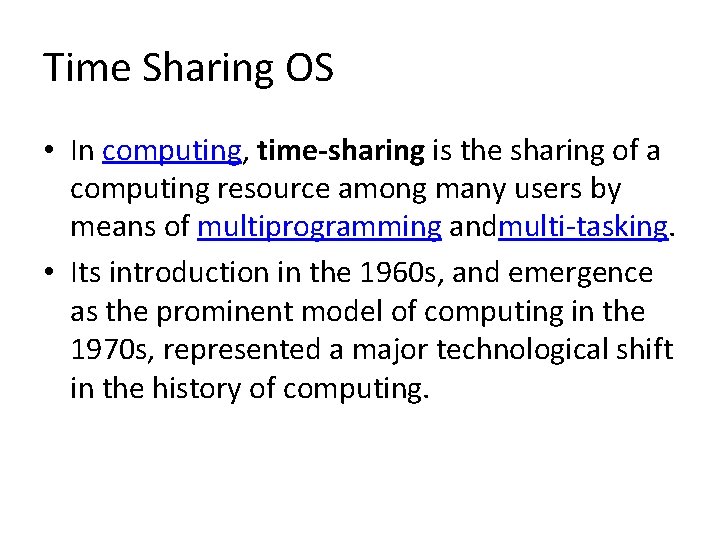 Time Sharing OS

• In computing, time-sharing is the sharing of a computing resource among many users by means of multiprogramming andmulti-tasking.
• Its introduction in the 1960s, and emergence as the prominent model of computing in the 1970s, represented a major technological shift in the history of computing.